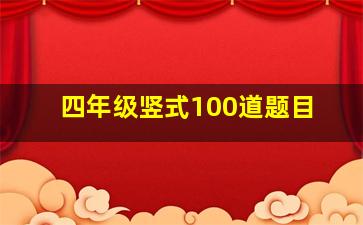 四年级竖式100道题目